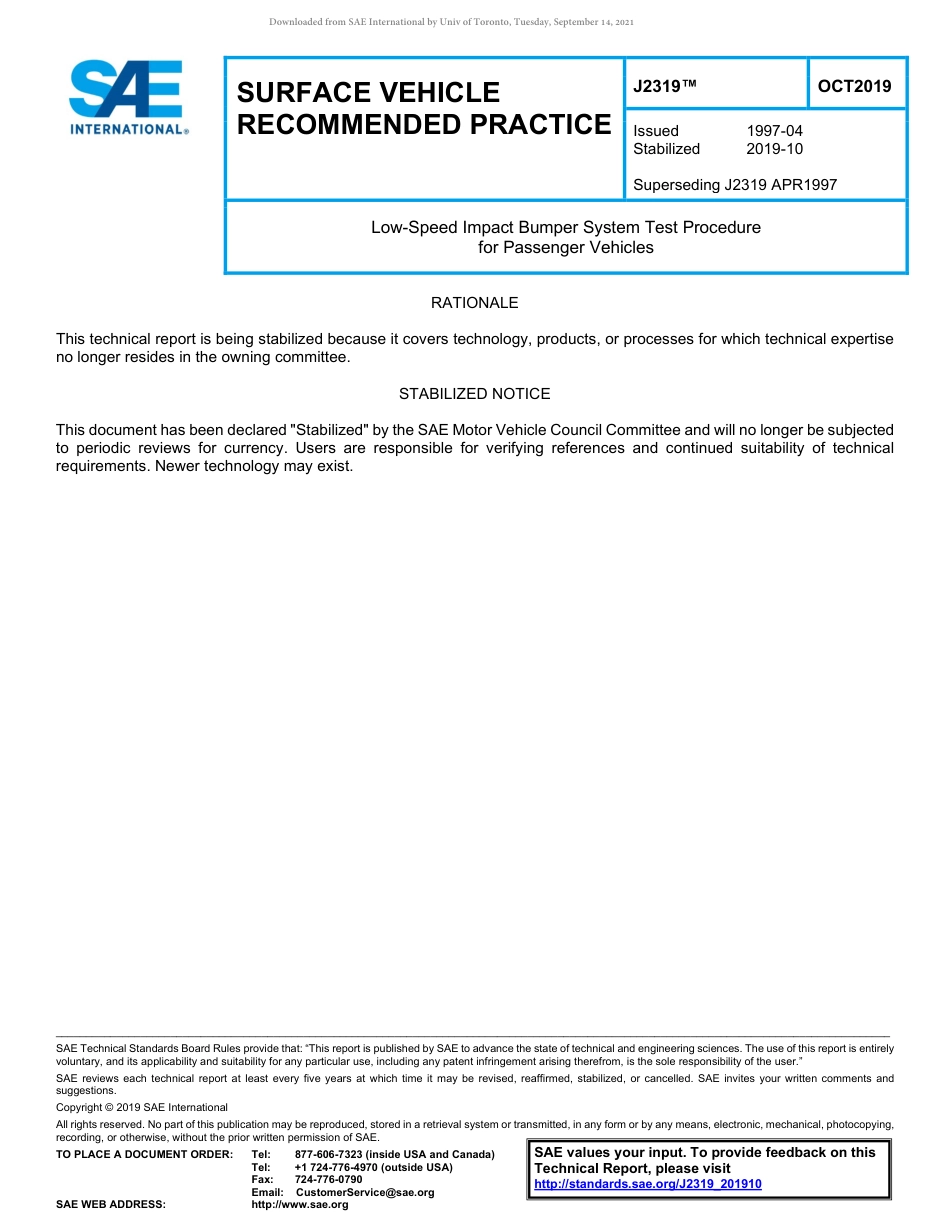 Downloaded from SAE International by Univ of Toronto, Tuesday, September 14, 2021

SAE INTERNATIONAL®

SURFACE VEHICLE RECOMMENDED PRACTICE

J2319™

OCT2019

Issued 1997-04
Stabilized 2019-10

Superseding J2319 APR1997

Low-Speed Impact Bumper System Test Procedure for Passenger Vehicles

RATIONALE

This technical report is being stabilized because it covers technology, products, or processes for which technical expertise no longer resides in the owning committee.

STABILIZED NOTICE

This document has been declared "Stabilized" by the SAE Motor Vehicle Council Committee and will no longer be subjected to periodic reviews for currency. Users are responsible for verifying references and continued suitability of technical requirements. Newer technology may exist.

SAE Technical Standards Board Rules provide that: "This report is published by SAE to advance the state of technical and engineering sciences. The use of this report is entirely voluntary, and its applicability and suitability for any particular use, including any patent infringement arising therefrom, is the sole responsibility of the user."

SAE reviews each technical report at least every five years at which time it may be revised, reaffirmed, stabilized, or cancelled. SAE invites your written comments and suggestions.

Copyright © 2019 SAE International

All rights reserved. No part of this publication may be reproduced, stored in a retrieval system or transmitted, in any form or by any means, electronic, mechanical, photocopying, recording, or otherwise, without the prior written permission of SAE.

TO PLACE A DOCUMENT ORDER: Tel: 877-606-7323 (inside USA and Canada)
Tel: +1 724-776-4970 (outside USA)
Fax: 724-776-0790
Email: CustomerService@sae.org
SAE WEB ADDRESS: http://www.sae.org

SAE values your input. To provide feedback on this Technical Report, please visit http://standards.sae.org/J2319_201910